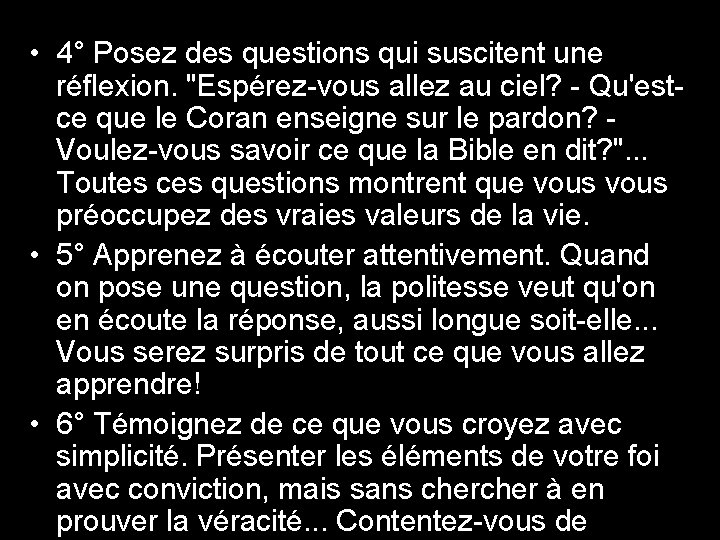 • 4° Posez des questions qui suscitent une réflexion. "Espérez-vous allez au ciel? - Qu'est-ce que le Coran enseigne sur le pardon? - Voulez-vous savoir ce que la Bible en dit?"... Toutes ces questions montrent que vous vous préoccupez des vraies valeurs de la vie.

• 5° Apprenez à écouter attentivement. Quand on pose une question, la politesse veut qu'on en écoute la réponse, aussi longue soit-elle... Vous serez surpris de tout ce que vous allez apprendre!

• 6° Témoignez de ce que vous croyez avec simplicité. Présenter les éléments de votre foi avec conviction, mais sans chercher à en prouver la véracité... Contentez-vous de